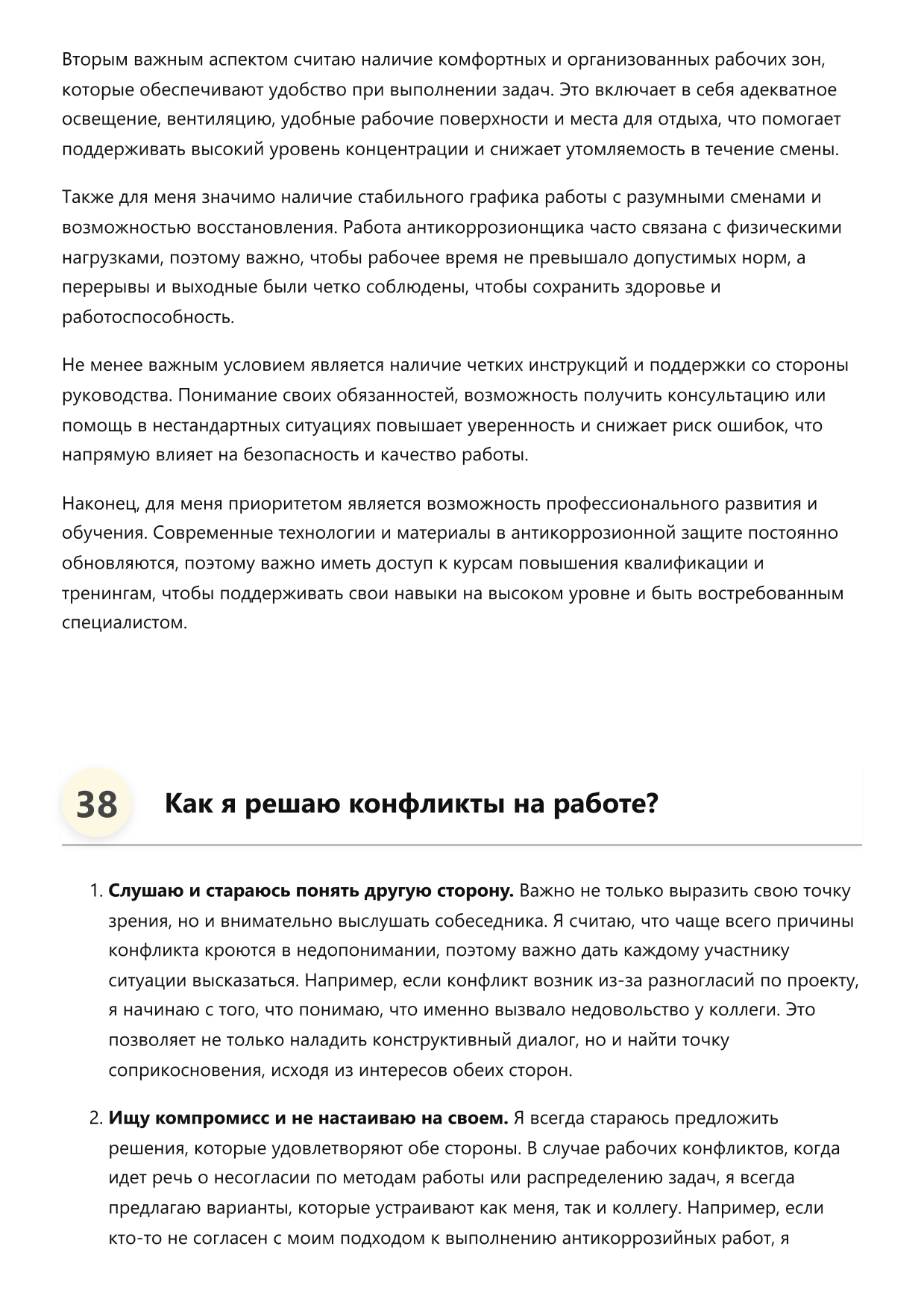 Вторым важным аспектом считаю наличие комфортных и организованных рабочих зон, которые обеспечивают удобство при выполнении задач. Это включает в себя адекватное освещение, вентиляцию, удобные рабочие поверхности и места для отдыха, что помогает поддерживать высокий уровень концентрации и снижает утомляемость в течение смены.

Также для меня значимо наличие стабильного графика работы с разумными сменами и возможностью восстановления. Работа антикоррозионщика часто связана с физическими нагрузками, поэтому важно, чтобы рабочее время не превышало допустимых норм, а перерывы и выходные были четко соблюдены, чтобы сохранить здоровье и работоспособность.

Не менее важным условием является наличие четких инструкций и поддержки со стороны руководства. Понимание своих обязанностей, возможность получить консультацию или помощь в нестандартных ситуациях повышает уверенность и снижает риск ошибок, что напрямую влияет на безопасность и качество работы.

Наконец, для меня приоритетом является возможность профессионального развития и обучения. Современные технологии и материалы в антикоррозионной защите постоянно обновляются, поэтому важно иметь доступ к курсам повышения квалификации и тренингам, чтобы поддерживать свои навыки на высоком уровне и быть востребованным специалистом.

38

Как я решаю конфликты на работе?

1. Слушаю и стараюсь понять другую сторону. Важно не только выразить свою точку зрения, но и внимательно выслушать собеседника. Я считаю, что чаще всего причины конфликта кроются в недопонимании, поэтому важно дать каждому участнику ситуации высказаться. Например, если конфликт возник из-за разногласий по проекту, я начинаю с того, что понимаю, что именно вызвало недовольство у коллеги. Это позволяет не только наладить конструктивный диалог, но и найти точку соприкосновения, исходя из интересов обеих сторон.

2. Ищу компромисс и не настаиваю на своем. Я всегда стараюсь предложить решения, которые удовлетворяют обе стороны. В случае рабочих конфликтов, когда идет речь о несогласии по методам работы или распределению задач, я всегда предлагаю варианты, которые устраивают как меня, так и коллегу. Например, если кто-то не согласен с моим подходом к выполнению антикоррозийных работ, я